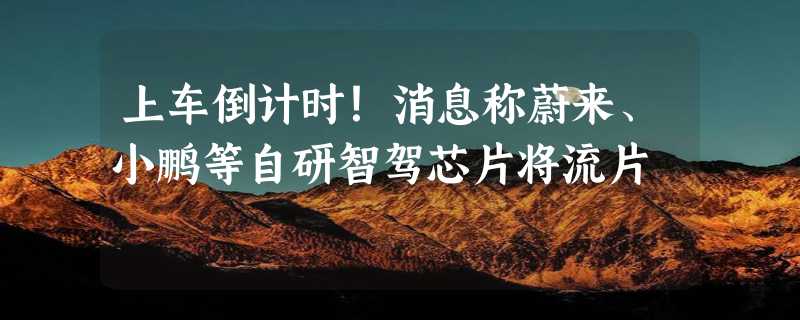 上车倒计时！消息称蔚来、小鹏等自研智驾芯片将流片